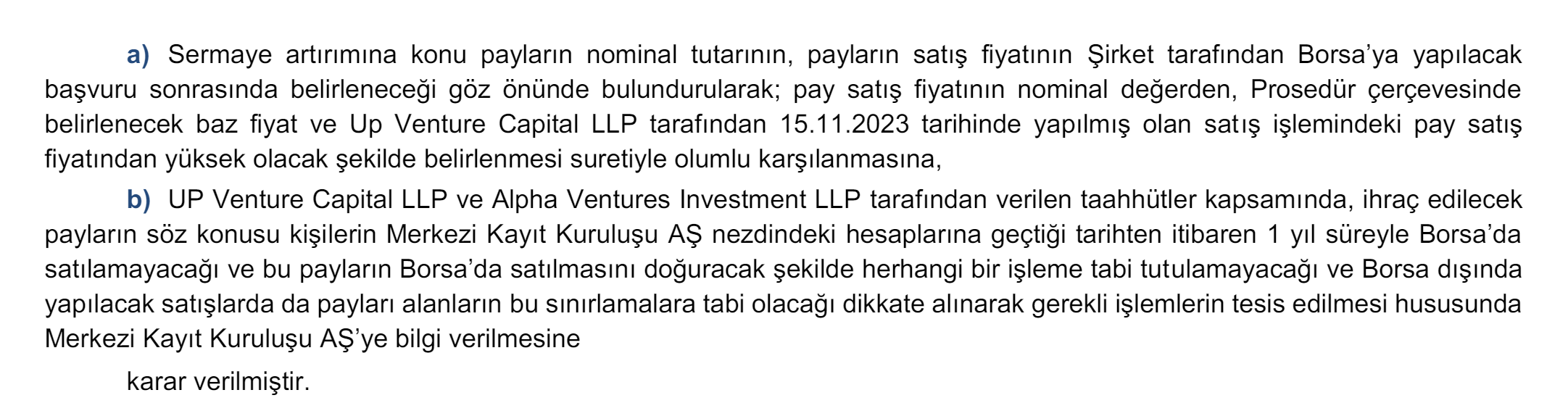 a) Sermaye artırımına konu payların nominal tutarının, payların satış fiyatının Şirket tarafından Borsa'ya yapılacak başvuru sonrasında belirleneceği göz önünde bulundurularak; pay satış fiyatının nominal değerden, Prosedür çerçevesinde belirlenecek baz fiyat ve Up Venture Capital LLP tarafından 15.11.2023 tarihinde yapılmış olan satış işlemindeki pay satış fiyatından yüksek olacak şekilde belirlenmesi suretiyle olumlu karşılanmasına,

b) UP Venture Capital LLP ve Alpha Ventures Investment LLP tarafından verilen taahhütler kapsamında, ihraç edilecek payların söz konusu kişilerin Merkezi Kayıt Kuruluşu AŞ nezdindeki hesaplarına geçtiği tarihten itibaren 1 yıl süreyle Borsa'da satılamayacağı ve bu payların Borsa'da satılmasını doğuracak şekilde herhangi bir işleme tabi tutulamayacağı ve Borsa dışında yapılacak satışlarda da payları alanların bu sınırlamalara tabi olacağı dikkate alınarak gerekli işlemlerin tesis edilmesi hususunda Merkezi Kayıt Kuruluşu AŞ'ye bilgi verilmesine

karar verilmiştir.